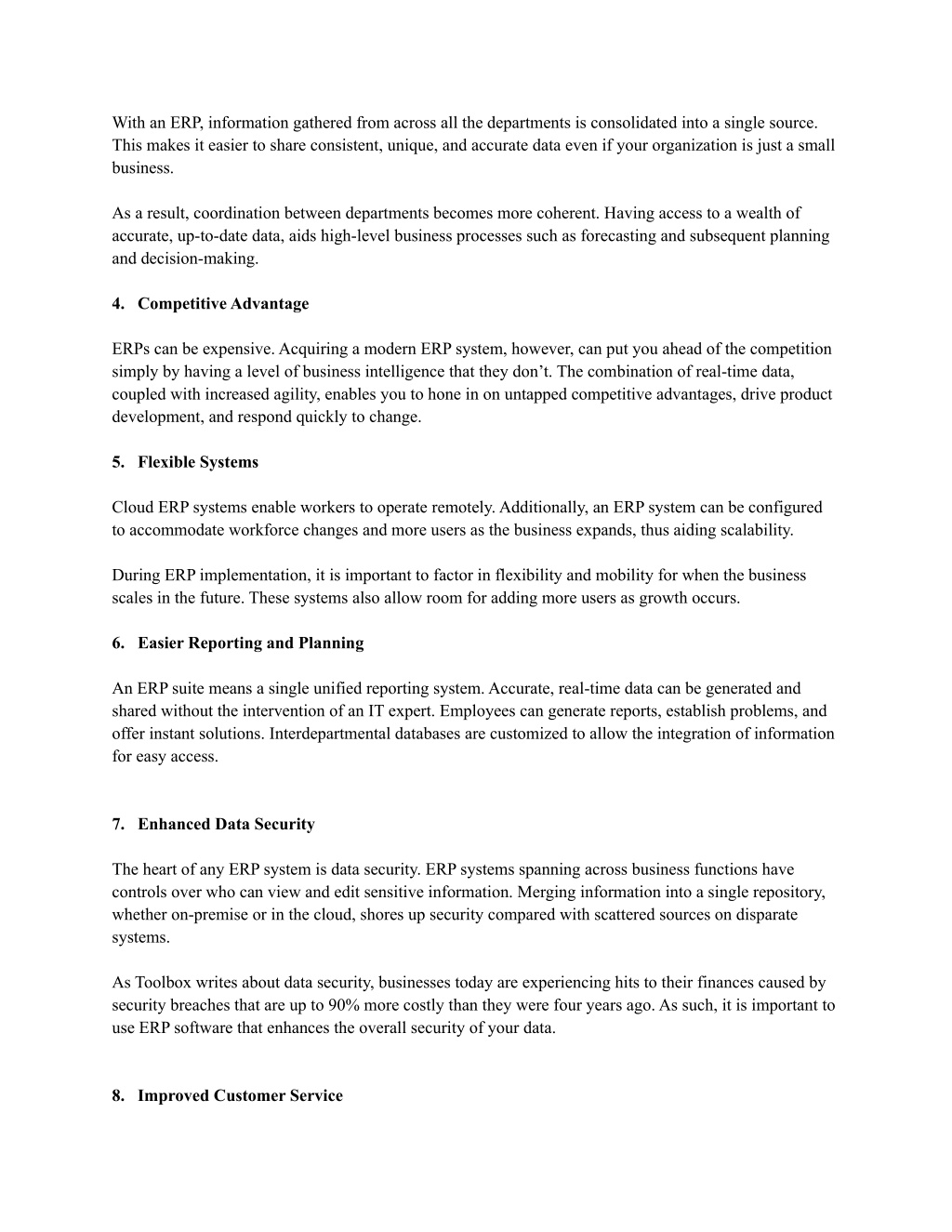 With an ERP, information gathered from across all the departments is consolidated into a single source. This makes it easier to share consistent, unique, and accurate data even if your organization is just a small business.

As a result, coordination between departments becomes more coherent. Having access to a wealth of accurate, up-to-date data, aids high-level business processes such as forecasting and subsequent planning and decision-making.

4. Competitive Advantage

ERPs can be expensive. Acquiring a modern ERP system, however, can put you ahead of the competition simply by having a level of business intelligence that they don't. The combination of real-time data, coupled with increased agility, enables you to hone in on untapped competitive advantages, drive product development, and respond quickly to change.

5. Flexible Systems

Cloud ERP systems enable workers to operate remotely. Additionally, an ERP system can be configured to accommodate workforce changes and more users as the business expands, thus aiding scalability.

During ERP implementation, it is important to factor in flexibility and mobility for when the business scales in the future. These systems also allow room for adding more users as growth occurs.

6. Easier Reporting and Planning

An ERP suite means a single unified reporting system. Accurate, real-time data can be generated and shared without the intervention of an IT expert. Employees can generate reports, establish problems, and offer instant solutions. Interdepartmental databases are customized to allow the integration of information for easy access.

7. Enhanced Data Security

The heart of any ERP system is data security. ERP systems spanning across business functions have controls over who can view and edit sensitive information. Merging information into a single repository, whether on-premise or in the cloud, shores up security compared with scattered sources on disparate systems.

As Toolbox writes about data security, businesses today are experiencing hits to their finances caused by security breaches that are up to 90% more costly than they were four years ago. As such, it is important to use ERP software that enhances the overall security of your data.

8. Improved Customer Service